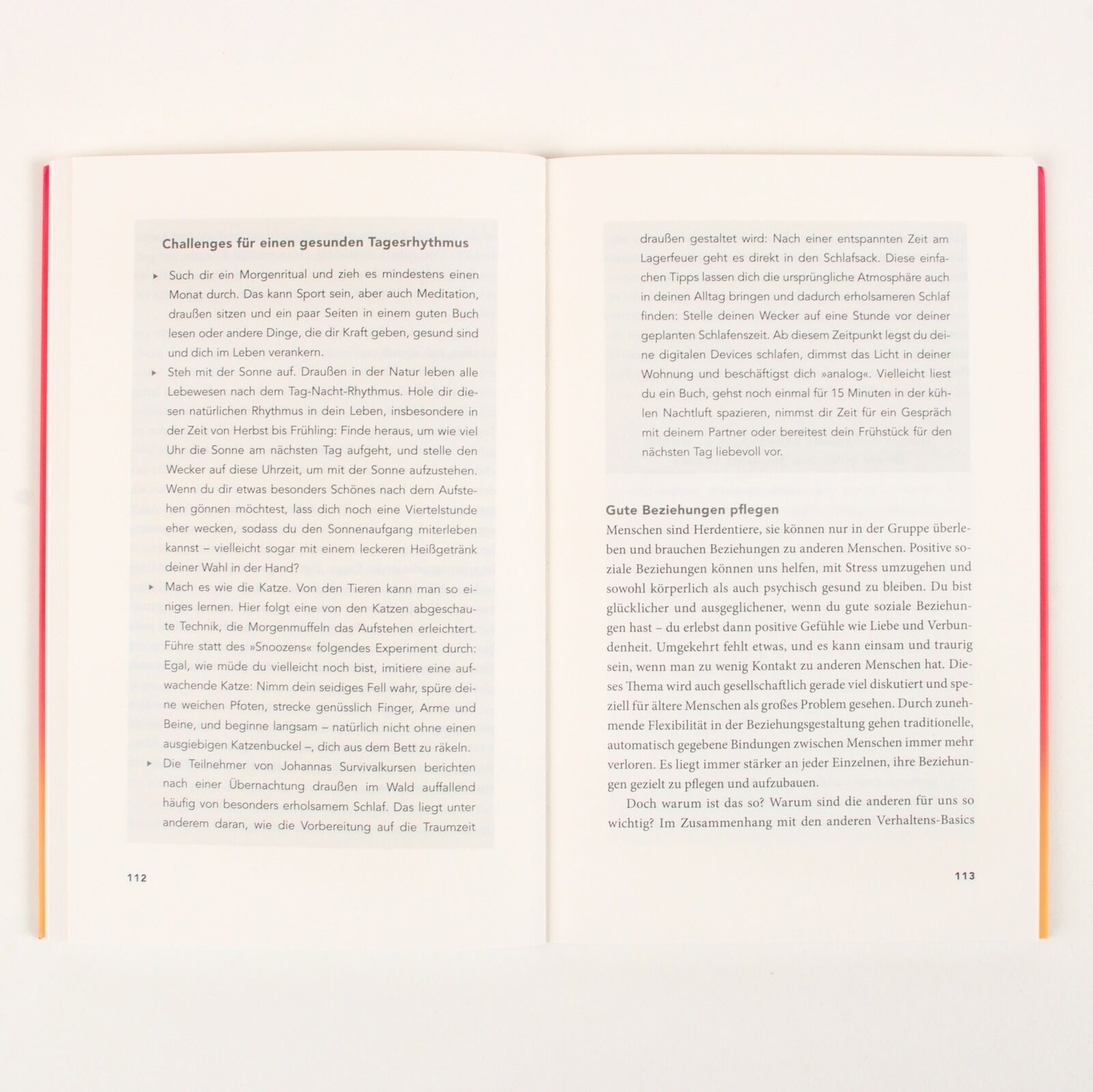 Challenges für einen gesunden Tagesrhythmus

▸ Such dir ein Morgenritual und zieh es mindestens einen Monat durch. Das kann Sport sein, aber auch Meditation, draußen sitzen und ein paar Seiten in einem guten Buch lesen oder andere Dinge, die dir Kraft geben, gesund sind und dich im Leben verankern.

▸ Steh mit der Sonne auf. Draußen in der Natur leben alle Lebewesen nach dem Tag-Nacht-Rhythmus. Hole dir diesen natürlichen Rhythmus in dein Leben, insbesondere in der Zeit von Herbst bis Frühling: Finde heraus, um wie viel Uhr die Sonne am nächsten Tag aufgeht, und stelle den Wecker auf diese Uhrzeit, um mit der Sonne aufzustehen. Wenn du dir etwas besonders Schönes nach dem Aufstehen gönnen möchtest, lass dich noch eine Viertelstunde eher wecken, sodass du den Sonnenaufgang miterleben kannst – vielleicht sogar mit einem leckeren Heißgetränk deiner Wahl in der Hand?

▸ Mach es wie die Katze. Von den Tieren kann man so einiges lernen. Hier folgt eine von den Katzen abgeschaute Technik, die Morgenmuffeln das Aufstehen erleichtert. Führe statt des »Snoozens« folgendes Experiment durch: Egal, wie müde du vielleicht noch bist, imitiere eine aufwachende Katze: Nimm dein seidiges Fell wahr, spüre deine weichen Pfoten, strecke genüsslich Finger, Arme und Beine, und beginne langsam – natürlich nicht ohne einen ausgiebigen Katzenbuckel –, dich aus dem Bett zu räkeln.

▸ Die Teilnehmer von Johannas Survivalkursen berichten nach einer Übernachtung draußen im Wald auffallend häufig von besonders erholsamem Schlaf. Das liegt unter anderem daran, wie die Vorbereitung auf die Traumzeit

112

draußen gestaltet wird: Nach einer entspannten Zeit am Lagerfeuer geht es direkt in den Schlafsack. Diese einfachen Tipps lassen dich die ursprüngliche Atmosphäre auch in deinen Alltag bringen und dadurch erholsameren Schlaf finden: Stelle deinen Wecker auf eine Stunde vor deiner geplanten Schlafenszeit. Ab diesem Zeitpunkt legst du deine digitalen Devices schlafen, dimmst das Licht in deiner Wohnung und beschäftigst dich »analog«. Vielleicht liest du ein Buch, gehst noch einmal für 15 Minuten in der kühlen Nachtluft spazieren, nimmst dir Zeit für ein Gespräch mit deinem Partner oder bereitest dein Frühstück für den nächsten Tag liebevoll vor.

Gute Beziehungen pflegen

Menschen sind Herdentiere, sie können nur in der Gruppe überleben und brauchen Beziehungen zu anderen Menschen. Positive soziale Beziehungen können uns helfen, mit Stress umzugehen und sowohl körperlich als auch psychisch gesund zu bleiben. Du bist glücklicher und ausgeglichener, wenn du gute soziale Beziehungen hast – du erlebst dann positive Gefühle wie Liebe und Verbundenheit. Umgekehrt fehlt etwas, und es kann einsam und traurig sein, wenn man zu wenig Kontakt zu anderen Menschen hat. Dieses Thema wird auch gesellschaftlich gerade viel diskutiert und speziell für ältere Menschen als großes Problem gesehen. Durch zunehmende Flexibilität in der Beziehungsgestaltung gehen traditionelle, automatisch gegebene Bindungen zwischen Menschen immer mehr verloren. Es liegt immer stärker an jeder Einzelnen, ihre Beziehungen gezielt zu pflegen und aufzubauen.

Doch warum ist das so? Warum sind die anderen für uns so wichtig? Im Zusammenhang mit den anderen Verhaltens-Basics

113